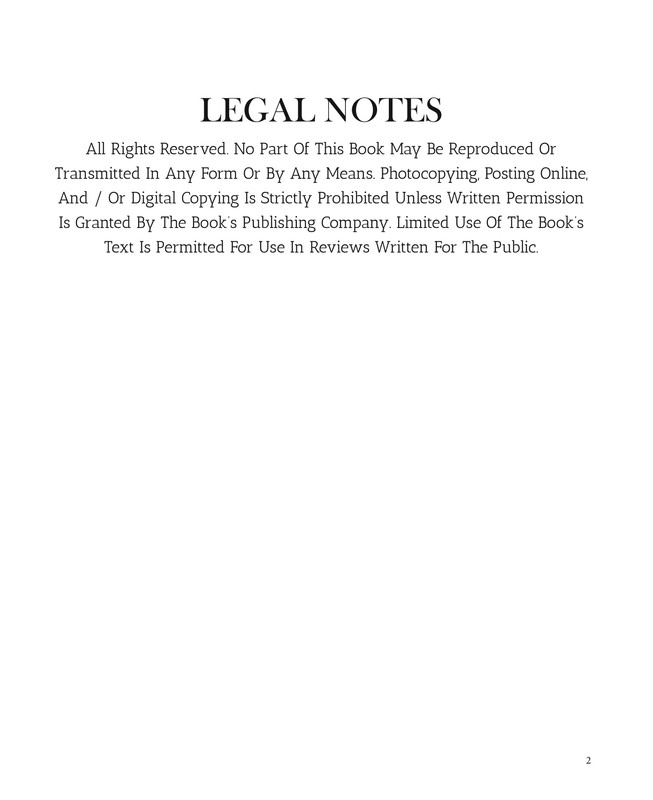 LEGAL NOTES

All Rights Reserved. No Part Of This Book May Be Reproduced Or Transmitted In Any Form Or By Any Means. Photocopying, Posting Online, And / Or Digital Copying Is Strictly Prohibited Unless Written Permission Is Granted By The Book's Publishing Company. Limited Use Of The Book's Text Is Permitted For Use In Reviews Written For The Public.

2